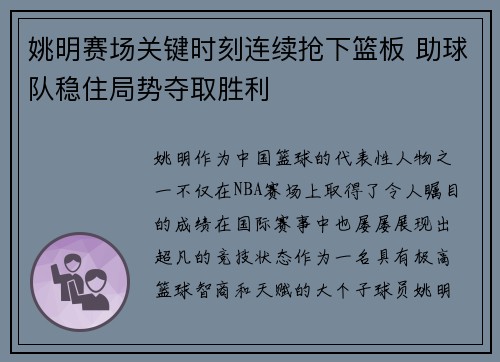 姚明赛场关键时刻连续抢下篮板 助球队稳住局势夺取胜利

姚明作为中国篮球的代表性人物之一不仅在NBA赛场上取得了令人瞩目的成绩在国际赛事中也屡屡展现出超凡的竞技状态作为一名具有极高篮球智商和天赋的大个子球员姚明